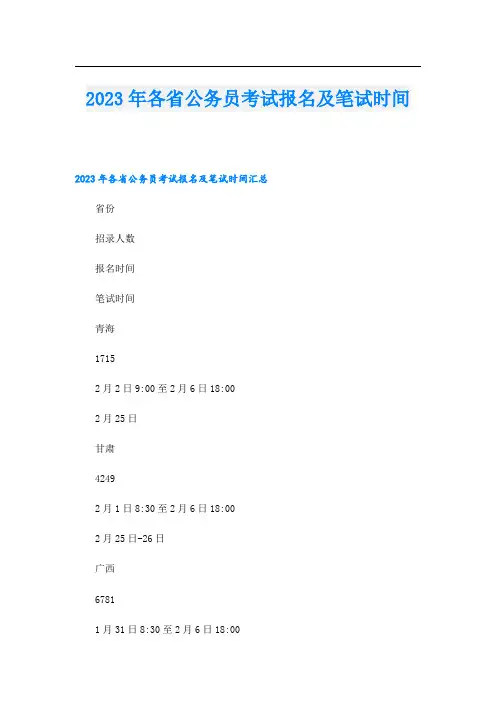 2023年各省公务员考试报名及笔试时间

2023年各省公务员考试报名及笔试时间汇总

省份

招录人数

报名时间

笔试时间

青海

1715

2月2日9:00至2月6日18:00

2月25日

甘肃

4249

2月1日8:30至2月6日18:00

2月25日-26日

广西

6781

1月31日8:30至2月6日18:00